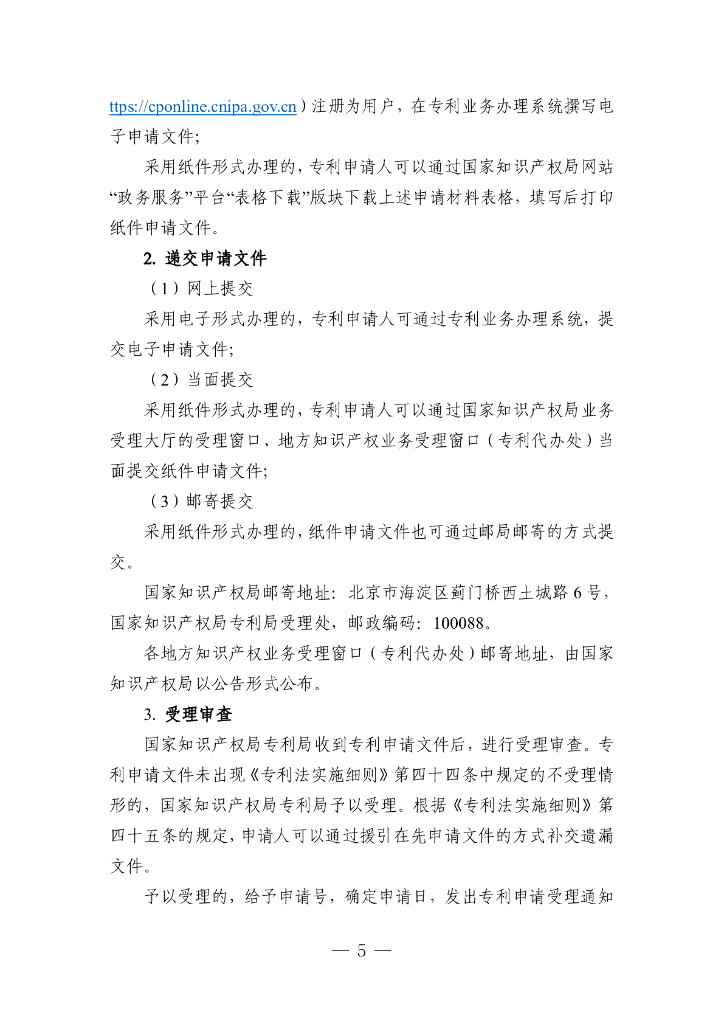 ttps://cponline.cnipa.gov.cn）注册为用户，在专利业务办理系统撰写电子申请文件；

采用纸件形式办理的，专利申请人可以通过国家知识产权局网站“政务服务”平台“表格下载”版块下载上述申请材料表格，填写后打印纸件申请文件。

2. 递交申请文件

（1）网上提交

采用电子形式办理的，专利申请人可通过专利业务办理系统，提交电子申请文件；

（2）当面提交

采用纸件形式办理的，专利申请人可以通过国家知识产权局业务受理大厅的受理窗口、地方知识产权业务受理窗口（专利代办处）当面提交纸件申请文件；

（3）邮寄提交

采用纸件形式办理的，纸件申请文件也可通过邮局邮寄的方式提交。

国家知识产权局邮寄地址：北京市海淀区蓟门桥西土城路 6 号，国家知识产权局专利局受理处，邮政编码：100088。

各地方知识产权业务受理窗口（专利代办处）邮寄地址，由国家知识产权局以公告形式公布。

3. 受理审查

国家知识产权局专利局收到专利申请文件后，进行受理审查。专利申请文件未出现《专利法实施细则》第四十四条中规定的不受理情形的，国家知识产权局专利局予以受理。根据《专利法实施细则》第四十五条的规定，申请人可以通过援引在先申请文件的方式补交遗漏文件。

予以受理的，给予申请号，确定申请日，发出专利申请受理通知

— 5 —